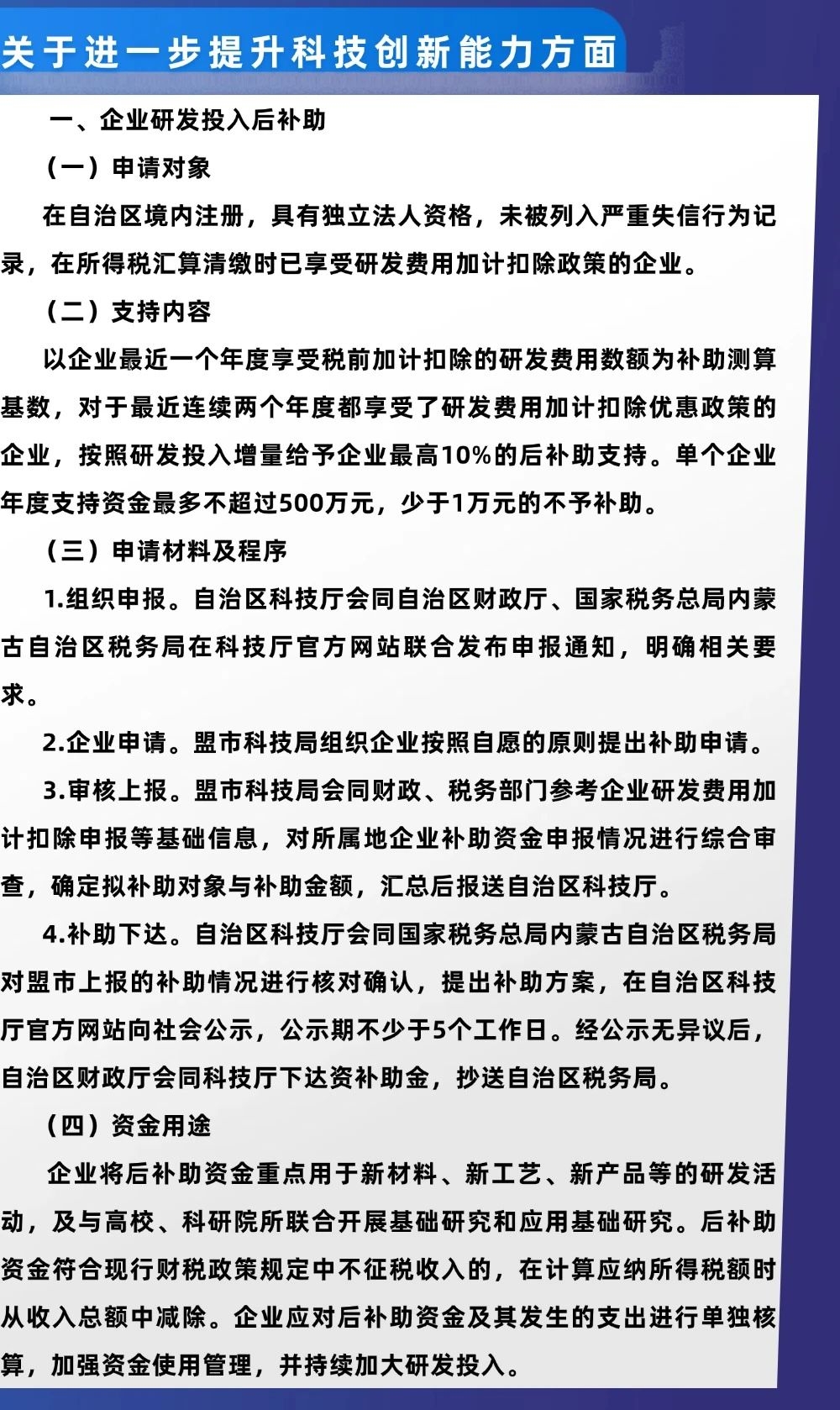 关于进一步提升科技创新能力方面

一、企业研发投入后补助

（一）申请对象

在自治区境内注册，具有独立法人资格，未被列入严重失信行为记录，在所得税汇算清缴时已享受研发费用加计扣除政策的企业。

（二）支持内容

以企业最近一个年度享受税前加计扣除的研发费用数额为补助测算基数，对于最近连续两个年度都享受了研发费用加计扣除优惠政策的企业，按照研发投入增量给予企业最高10%的后补助支持。单个企业年度支持资金最多不超过500万元，少于1万元的不予补助。

（三）申请材料及程序

1.组织申报。自治区科技厅会同自治区财政厅、国家税务总局内蒙古自治区税务局在科技厅官方网站联合发布申报通知，明确相关要求。

2.企业申请。盟市科技局组织企业按照自愿的原则提出补助申请。

3.审核上报。盟市科技局会同财政、税务部门参考企业研发费用加计扣除申报等基础信息，对所属地企业补助资金申报情况进行综合审查，确定拟补助对象与补助金额，汇总后报送自治区科技厅。

4.补助下达。自治区科技厅会同国家税务总局内蒙古自治区税务局对盟市上报的补助情况进行核对确认，提出补助方案，在自治区科技厅官方网站向社会公示，公示期不少于5个工作日。经公示无异议后，自治区财政厅会同科技厅下达资补助金，抄送自治区税务局。

（四）资金用途

企业将后补助资金重点用于新材料、新工艺、新产品等的研发活动，及与高校、科研院所联合开展基础研究和应用基础研究。后补助资金符合现行财税政策规定中不征税收入的，在计算应纳所得税额时从收入总额中减除。企业应对后补助资金及其发生的支出进行单独核算，加强资金使用管理，并持续加大研发投入。